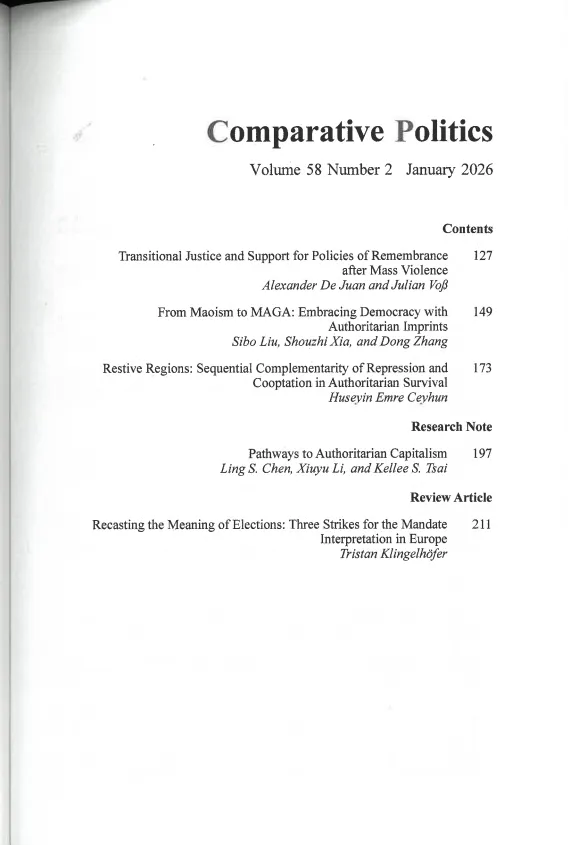 Comparative Politics

Volume 58 Number 2 January 2026

Contents

Transitional Justice and Support for Policies of Remembrance after Mass Violence 127
Alexander De Juan and Julian Voß

From Maoism to MAGA: Embracing Democracy with Authoritarian Imprints 149
Sibo Liu, Shouzhi Xia, and Dong Zhang

Restive Regions: Sequential Complementarity of Repression and Cooptation in Authoritarian Survival 173
Huseyin Emre Ceyhun

Research Note

Pathways to Authoritarian Capitalism 197
Ling S. Chen, Xiuyu Li, and Kellee S. Tsai

Review Article

Recasting the Meaning of Elections: Three Strikes for the Mandate Interpretation in Europe 211
Tristan Klingelhöfer